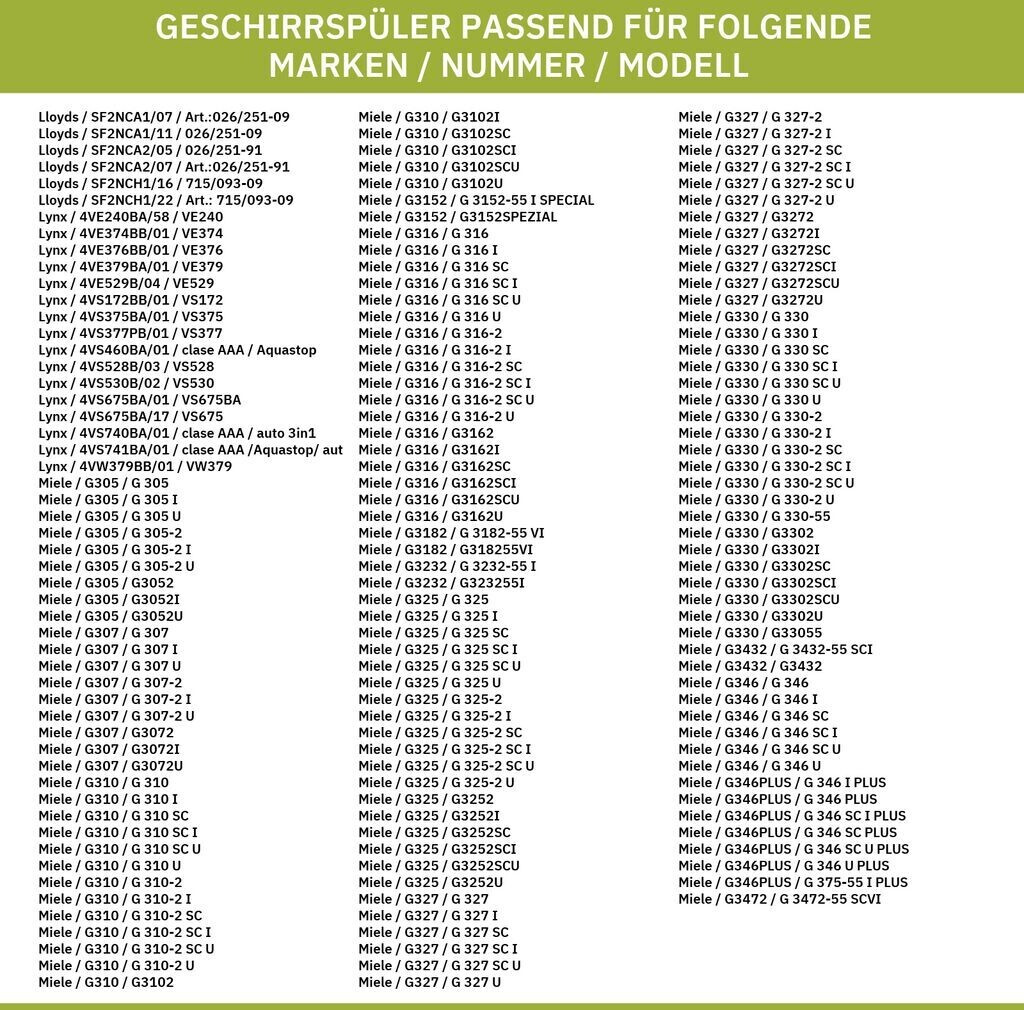 GESCHIRRSPÜLER PASSEND FÜR FOLGENDE MARKEN / NUMMER / MODELL

Lloyds / SF2NCA1/07 / Art.:026/251-09
Lloyds / SF2NCA1/11 / 026/251-09
Lloyds / SF2NCA2/05 / 026/251-91
Lloyds / SF2NCA2/07 / Art.:026/251-91
Lloyds / SF2NCH1/16 / 715/093-09
Lloyds / SF2NCH1/22 / Art.: 715/093-09
Lynx / 4VE240BA/58 / VE240
Lynx / 4VE374BB/01 / VE374
Lynx / 4VE376BB/01 / VE376
Lynx / 4VE379BA/01 / VE379
Lynx / 4VE529B/04 / VE529
Lynx / 4VS172BB/01 / VS172
Lynx / 4VS375BA/01 / VS375
Lynx / 4VS377PB/01 / VS377
Lynx / 4VS460BA/01 / clase AAA / Aquastop
Lynx / 4VS528B/03 / VS528
Lynx / 4VS530B/02 / VS530
Lynx / 4VS675BA/01 / VS675BA
Lynx / 4VS675BA/17 / VS675
Lynx / 4VS740BA/01 / clase AAA / auto 3in1
Lynx / 4VS741BA/01 / clase AAA /Aquastop/ aut
Lynx / 4VW379BB/01 / VW379
Miele / G305 / G 305
Miele / G305 / G 305 I
Miele / G305 / G 305 U
Miele / G305 / G 305-2
Miele / G305 / G 305-2 I
Miele / G305 / G 305-2 U
Miele / G305 / G3052
Miele / G305 / G3052I
Miele / G305 / G3052U
Miele / G307 / G 307
Miele / G307 / G 307 I
Miele / G307 / G 307 U
Miele / G307 / G 307-2
Miele / G307 / G 307-2 I
Miele / G307 / G 307-2 U
Miele / G307 / G3072
Miele / G307 / G3072I
Miele / G307 / G3072U
Miele / G310 / G 310
Miele / G310 / G 310 I
Miele / G310 / G 310 SC
Miele / G310 / G 310 SC I
Miele / G310 / G 310 SC U
Miele / G310 / G 310 U
Miele / G310 / G 310-2
Miele / G310 / G 310-2 I
Miele / G310 / G 310-2 SC
Miele / G310 / G 310-2 SC I
Miele / G310 / G 310-2 SC U
Miele / G310 / G 310-2 U
Miele / G310 / G3102

Miele / G310 / G3102I
Miele / G310 / G3102SC
Miele / G310 / G3102SCI
Miele / G310 / G3102SCU
Miele / G310 / G3102U
Miele / G3152 / G 3152-55 I SPECIAL
Miele / G3152 / G3152SPEZIAL
Miele / G316 / G 316
Miele / G316 / G 316 I
Miele / G316 / G 316 SC
Miele / G316 / G 316 SC I
Miele / G316 / G 316 SC U
Miele / G316 / G 316 U
Miele / G316 / G 316-2
Miele / G316 / G 316-2 I
Miele / G316 / G 316-2 SC
Miele / G316 / G 316-2 SC I
Miele / G316 / G 316-2 SC U
Miele / G316 / G 316-2 U
Miele / G316 / G3162
Miele / G316 / G3162I
Miele / G316 / G3162SC
Miele / G316 / G3162SCI
Miele / G316 / G3162SCU
Miele / G316 / G3162U
Miele / G3182 / G 3182-55 VI
Miele / G3182 / G318255VI
Miele / G3232 / G 3232-55 I
Miele / G3232 / G323255I
Miele / G325 / G 325
Miele / G325 / G 325 I
Miele / G325 / G 325 SC
Miele / G325 / G 325 SC I
Miele / G325 / G 325 SC U
Miele / G325 / G 325 U
Miele / G325 / G 325-2
Miele / G325 / G 325-2 I
Miele / G325 / G 325-2 SC
Miele / G325 / G 325-2 SC I
Miele / G325 / G 325-2 SC U
Miele / G325 / G 325-2 U
Miele / G325 / G3252
Miele / G325 / G3252I
Miele / G325 / G3252SC
Miele / G325 / G3252SCI
Miele / G325 / G3252SCU
Miele / G325 / G3252U
Miele / G327 / G 327
Miele / G327 / G 327 I
Miele / G327 / G 327 SC
Miele / G327 / G 327 SC I
Miele / G327 / G 327 SC U
Miele / G327 / G 327 U

Miele / G327 / G 327-2
Miele / G327 / G 327-2 I
Miele / G327 / G 327-2 SC
Miele / G327 / G 327-2 SC I
Miele / G327 / G 327-2 SC U
Miele / G327 / G 327-2 U
Miele / G327 / G3272
Miele / G327 / G3272I
Miele / G327 / G3272SC
Miele / G327 / G3272SCI
Miele / G327 / G3272SCU
Miele / G327 / G3272U
Miele / G330 / G 330
Miele / G330 / G 330 I
Miele / G330 / G 330 SC
Miele / G330 / G 330 SC I
Miele / G330 / G 330 SC U
Miele / G330 / G 330 U
Miele / G330 / G 330-2
Miele / G330 / G 330-2 I
Miele / G330 / G 330-2 SC
Miele / G330 / G 330-2 SC I
Miele / G330 / G 330-2 SC U
Miele / G330 / G 330-2 U
Miele / G330 / G 330-55
Miele / G330 / G3302
Miele / G330 / G3302I
Miele / G330 / G3302SC
Miele / G330 / G3302SCI
Miele / G330 / G3302SCU
Miele / G330 / G3302U
Miele / G330 / G33055
Miele / G3432 / G 3432-55 SCI
Miele / G3432 / G3432
Miele / G346 / G 346
Miele / G346 / G 346 I
Miele / G346 / G 346 SC
Miele / G346 / G 346 SC I
Miele / G346 / G 346 SC U
Miele / G346 / G 346 U
Miele / G346PLUS / G 346 I PLUS
Miele / G346PLUS / G 346 PLUS
Miele / G346PLUS / G 346 SC I PLUS
Miele / G346PLUS / G 346 SC PLUS
Miele / G346PLUS / G 346 SC U PLUS
Miele / G346PLUS / G 346 U PLUS
Miele / G346PLUS / G 375-55 I PLUS
Miele / G3472 / G 3472-55 SCVI